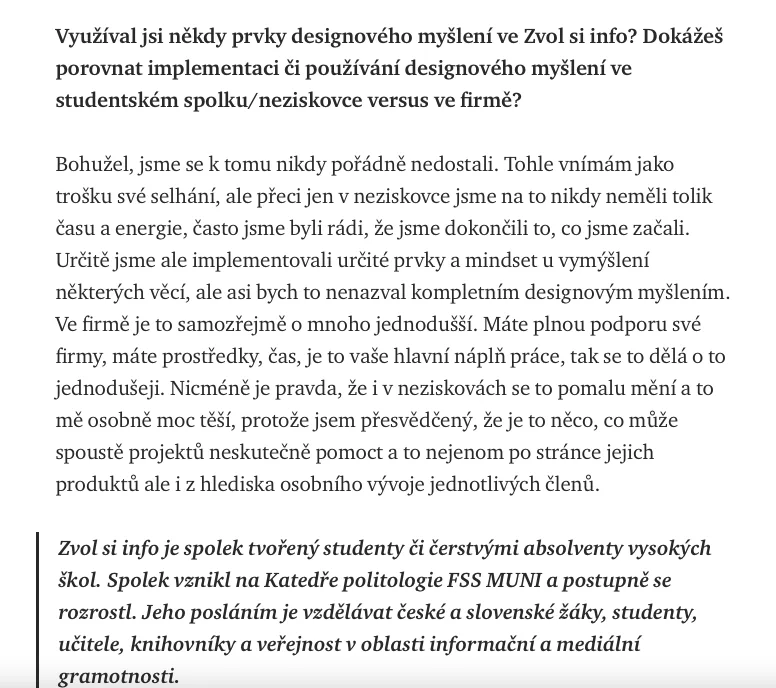 Využíval jsi někdy prvky designového myšlení ve Zvol si info? Dokážeš porovnat implementaci či používání designového myšlení ve studentském spolku/neziskovce versus ve firmě?

Bohužel, jsme se k tomu nikdy pořádně nedostali. Tohle vnímám jako trošku své selhání, ale přeci jen v neziskovce jsme na to nikdy neměli tolik času a energie, často jsme byli rádi, že jsme dokončili to, co jsme začali. Určitě jsme ale implementovali určité prvky a mindset u vymýšlení některých věcí, ale asi bych to nenazval kompletním designovým myšlením. Ve firmě je to samozřejmě o mnoho jednodušší. Máte plnou podporu své firmy, máte prostředky, čas, je to vaše hlavní náplň práce, tak se to dělá o to jednodušeji. Nicméně je pravda, že i v neziskovách se to pomalu mění a to mě osobně moc těší, protože jsem přesvědčený, že je to něco, co může spoustě projektů neskutečně pomoct a to nejenom po stránce jejich produktů ale i z hlediska osobního vývoje jednotlivých členů.

Zvol si info je spolek tvořený studenty či čerstvými absolventy vysokých škol. Spolek vznikl na Katedře politologie FSS MUNI a postupně se rozrostl. Jeho posláním je vzdělávat české a slovenské žáky, studenty, učitele, knihovníky a veřejnost v oblasti informační a mediální gramotnosti.